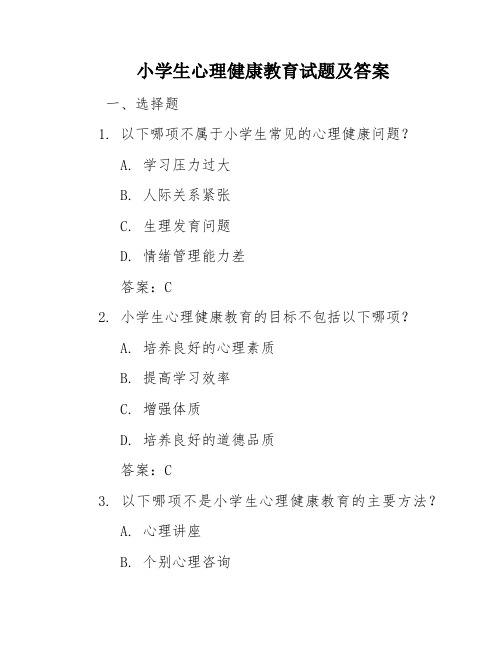 小学生心理健康教育试题及答案

一、选择题

1. 以下哪项不属于小学生常见的心理健康问题？

A. 学习压力过大

B. 人际关系紧张

C. 生理发育问题

D. 情绪管理能力差

答案：C

2. 小学生心理健康教育的目标不包括以下哪项？

A. 培养良好的心理素质

B. 提高学习效率

C. 增强体质

D. 培养良好的道德品质

答案：C

3. 以下哪项不是小学生心理健康教育的主要方法？

A. 心理讲座

B. 个别心理咨询